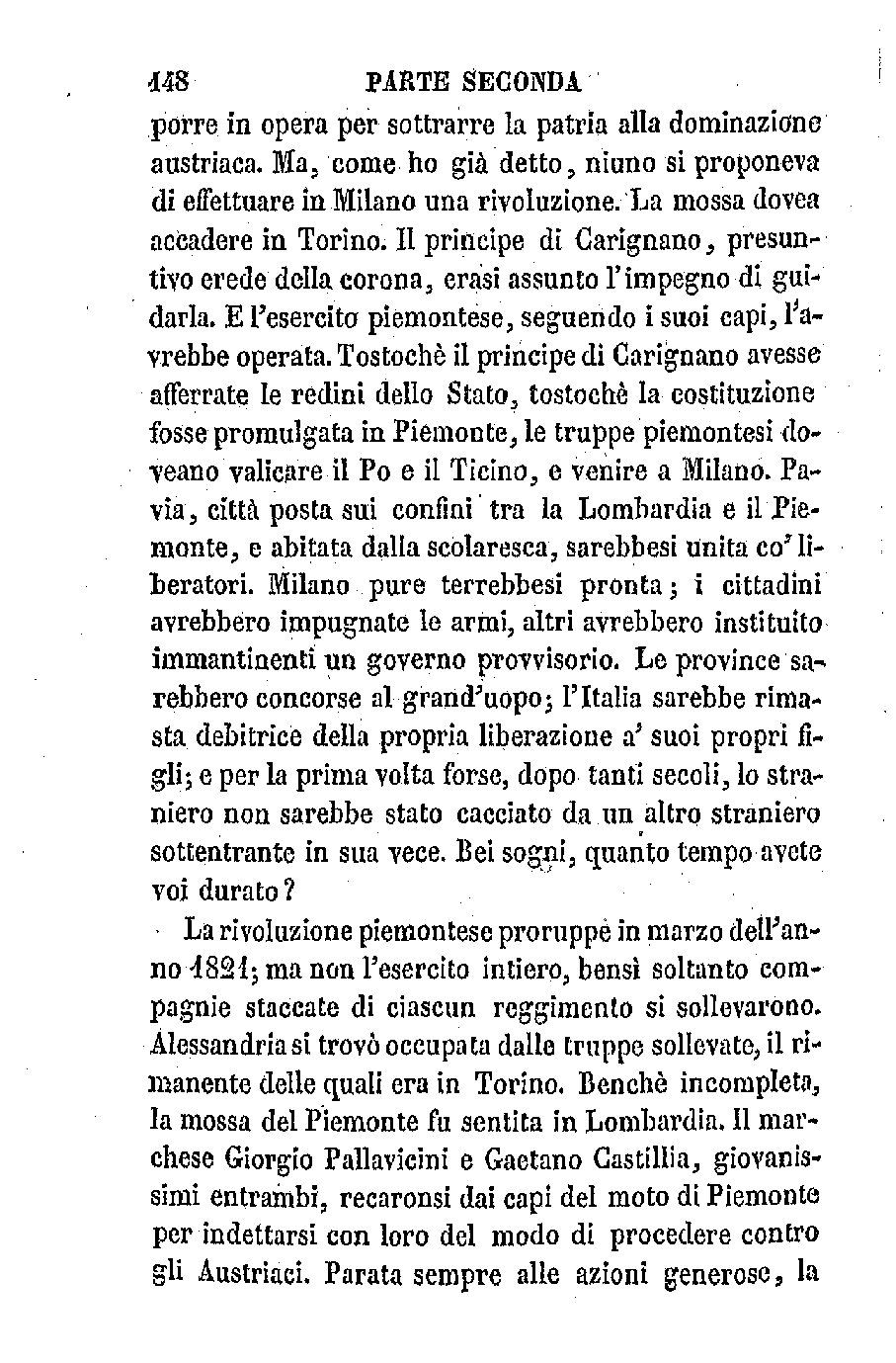 148 PARTE SECONDA

porre in opera per sottrarre la patria alla dominazione austriaca. Ma, come ho già detto, niuno si proponeva di effettuare in Milano una rivoluzione. La mossa dovea accadere in Torino. Il principe di Carignano, presuntivo erede della corona, erasi assunto l'impegno di guidarla. E l'esercito piemontese, seguendo i suoi capi, l'avrebbe operata. Tostochè il principe di Carignano avesse afferrate le redini dello Stato, tostochè la costituzione fosse promulgata in Piemonte, le truppe piemontesi doveano valicare il Po e il Ticino, e venire a Milano. Pavia, città posta sui confini tra la Lombardia e il Piemonte, e abitata dalla scolaresca, sarebbesi unita co' liberatori. Milano pure terrebbesi pronta; i cittadini avrebbero impugnate le armi, altri avrebbero instituito immantinenti un governo provvisorio. Le province sarebbero concorse al grand'uopo; l'Italia sarebbe rimasta debitrice della propria liberazione a' suoi propri figli; e per la prima volta forse, dopo tanti secoli, lo straniero non sarebbe stato cacciato da un altro straniero sottentrante in sua vece. Bei sogni, quanto tempo avete voi durato?

La rivoluzione piemontese proruppe in marzo dell'anno 1821; ma non l'esercito intiero, bensì soltanto compagnie staccate di ciascun reggimento si sollevarono. Alessandria si trovò occupata dalle truppe sollevate, il rimanente delle quali era in Torino. Benchè incompleta, la mossa del Piemonte fu sentita in Lombardia. Il marchese Giorgio Pallavicini e Gaetano Castillia, giovanissimi entrambi, recaronsi dai capi del moto di Piemonte per indettarsi con loro del modo di procedere contro gli Austriaci. Parata sempre alle azioni generose, la